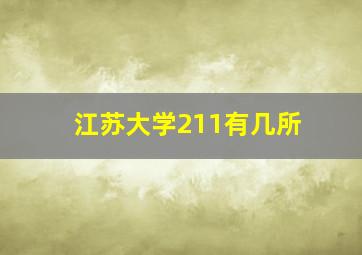 江苏大学211有几所